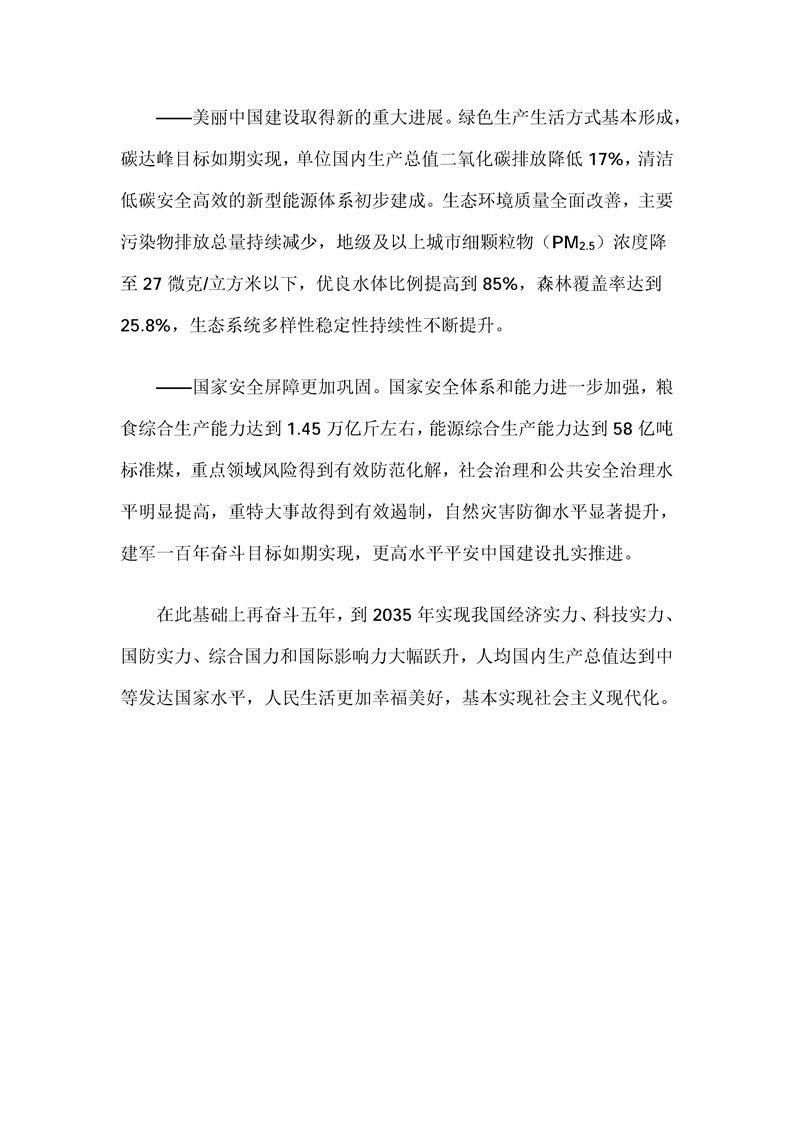 ——美丽中国建设取得新的重大进展。绿色生产生活方式基本形成，碳达峰目标如期实现，单位国内生产总值二氧化碳排放降低 17%，清洁低碳安全高效的新型能源体系初步建成。生态环境质量全面改善，主要污染物排放总量持续减少，地级及以上城市细颗粒物（$PM_{2.5}$）浓度降至 27 微克/立方米以下，优良水体比例提高到 85%，森林覆盖率达到 25.8%，生态系统多样性稳定性持续性不断提升。

——国家安全屏障更加巩固。国家安全体系和能力进一步加强，粮食综合生产能力达到 1.45 万亿斤左右，能源综合生产能力达到 58 亿吨标准煤，重点领域风险得到有效防范化解，社会治理和公共安全治理水平明显提高，重特大事故得到有效遏制，自然灾害防御水平显著提升，建军一百年奋斗目标如期实现，更高水平平安中国建设扎实推进。

在此基础上再奋斗五年，到 2035 年实现我国经济实力、科技实力、国防实力、综合国力和国际影响力大幅跃升，人均国内生产总值达到中等发达国家水平，人民生活更加幸福美好，基本实现社会主义现代化。